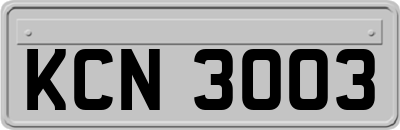 KCN 3003